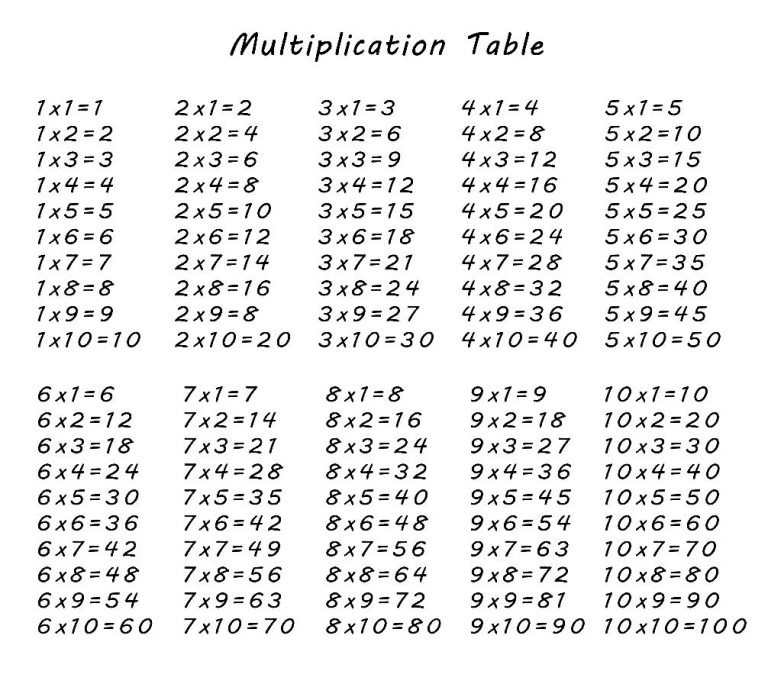 Multiplication Table

1x1=1
1x2=2
1x3=3
1x4=4
1x5=5
1x6=6
1x7=7
1x8=8
1x9=9
1x10=10

2x1=2
2x2=4
2x3=6
2x4=8
2x5=10
2x6=12
2x7=14
2x8=16
2x9=8
2x10=20

3x1=3
3x2=6
3x3=9
3x4=12
3x5=15
3x6=18
3x7=21
3x8=24
3x9=27
3x10=30

4x1=4
4x2=8
4x3=12
4x4=16
4x5=20
4x6=24
4x7=28
4x8=32
4x9=36
4x10=40

5x1=5
5x2=10
5x3=15
5x4=20
5x5=25
5x6=30
5x7=35
5x8=40
5x9=45
5x10=50

6x1=6
6x2=12
6x3=18
6x4=24
6x5=30
6x6=36
6x7=42
6x8=48
6x9=54
6x10=60

7x1=7
7x2=14
7x3=21
7x4=28
7x5=35
7x6=42
7x7=49
7x8=56
7x9=63
7x10=70

8x1=8
8x2=16
8x3=24
8x4=32
8x5=40
8x6=48
8x7=56
8x8=64
8x9=72
8x10=80

9x1=9
9x2=18
9x3=27
9x4=36
9x5=45
9x6=54
9x7=63
9x8=72
9x9=81
9x10=90

10x1=10
10x2=20
10x3=30
10x4=40
10x5=50
10x6=60
10x7=70
10x8=80
10x9=90
10x10=100